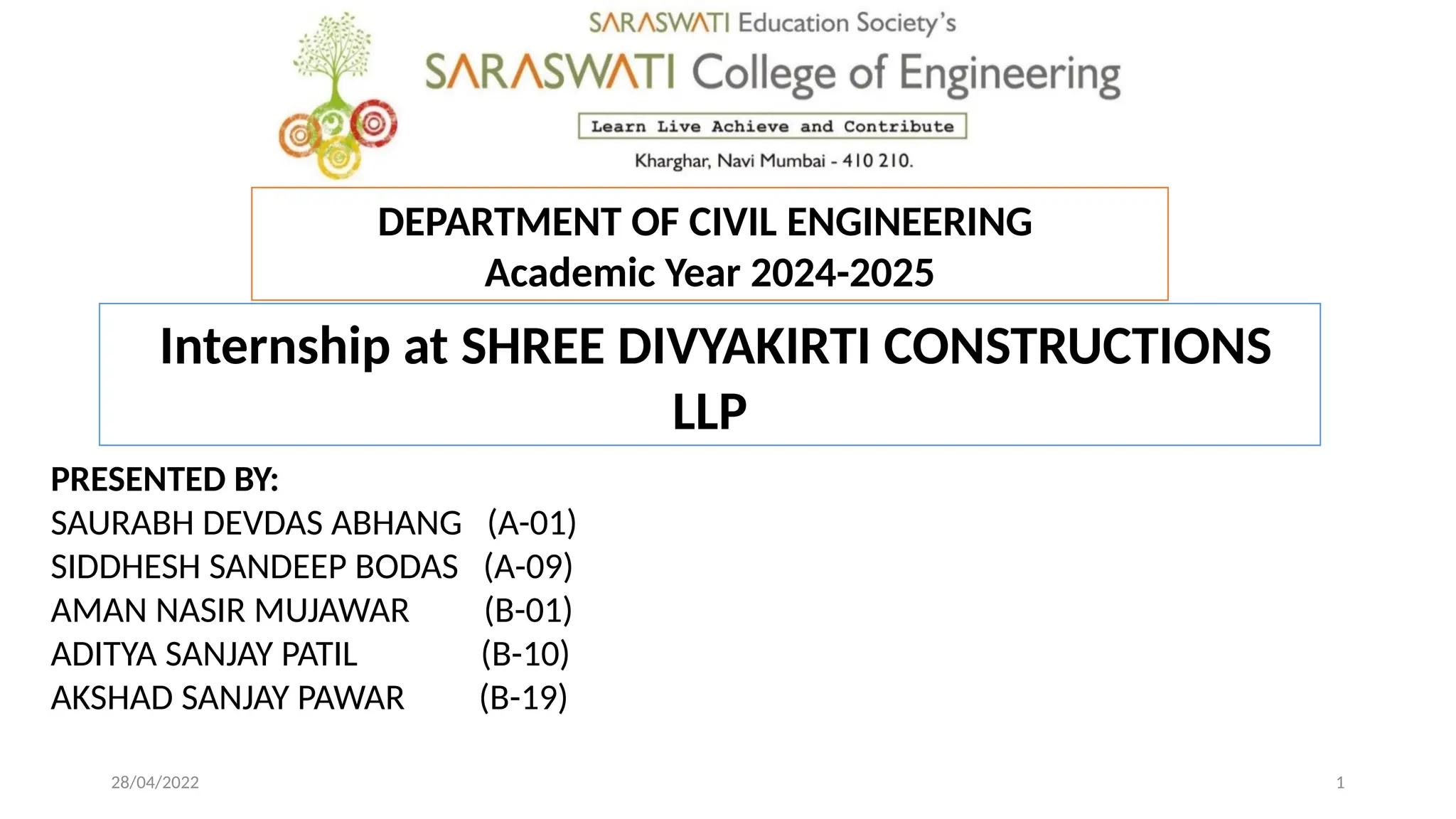 SARASWATI Education Society's

SARASWATI College of Engineering

Learn Live Achieve and Contribute

Kharghar, Navi Mumbai - 410 210.

DEPARTMENT OF CIVIL ENGINEERING
Academic Year 2024-2025

Internship at SHREE DIVYAKIRTI CONSTRUCTIONS LLP

PRESENTED BY:
SAURABH DEVDAS ABHANG (A-01)
SIDDHESH SANDEEP BODAS (A-09)
AMAN NASIR MUJAWAR (B-01)
ADITYA SANJAY PATIL (B-10)
AKSHAD SANJAY PAWAR (B-19)

28/04/2022

1